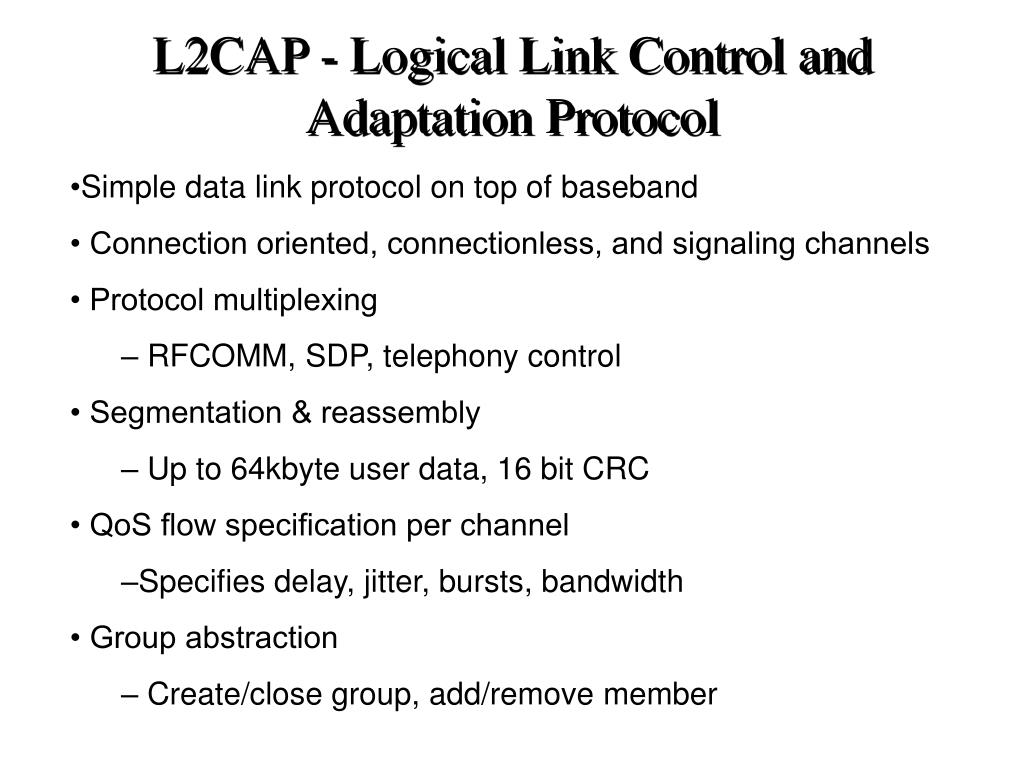 L2CAP - Logical Link Control and Adaptation Protocol

•Simple data link protocol on top of baseband

• Connection oriented, connectionless, and signaling channels

• Protocol multiplexing

– RFCOMM, SDP, telephony control

• Segmentation & reassembly

– Up to 64kbyte user data, 16 bit CRC

• QoS flow specification per channel

–Specifies delay, jitter, bursts, bandwidth

• Group abstraction

– Create/close group, add/remove member